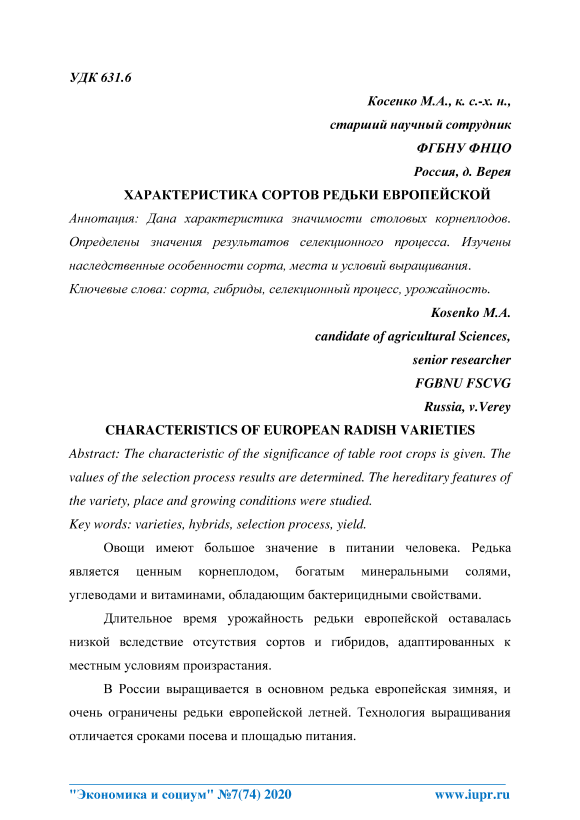 УДК 631.6

Косенко М.А., к. с.-х. н.,
старший научный сотрудник
ФГБНУ ФНЦО
Россия, д. Верея

ХАРАКТЕРИСТИКА СОРТОВ РЕДЬКИ ЕВРОПЕЙСКОЙ

Аннотация: Дана характеристика значимости столовых корнеплодов. Определены значения результатов селекционного процесса. Изучены наследственные особенности сорта, места и условий выращивания.

Ключевые слова: сорта, гибриды, селекционный процесс, урожайность.

Kosenko M.A.
candidate of agricultural Sciences,
senior researcher
FGBNU FSCVG
Russia, v.Verey

CHARACTERISTICS OF EUROPEAN RADISH VARIETIES

Abstract: The characteristic of the significance of table root crops is given. The values of the selection process results are determined. The hereditary features of the variety, place and growing conditions were studied.

Key words: varieties, hybrids, selection process, yield.

Овощи имеют большое значение в питании человека. Редька является ценным корнеплодом, богатым минеральными солями, углеводами и витаминами, обладающим бактерицидными свойствами.

Длительное время урожайность редьки европейской оставалась низкой вследствие отсутствия сортов и гибридов, адаптированных к местным условиям произрастания.

В России выращивается в основном редька европейская зимняя, и очень ограничены редьки европейской летней. Технология выращивания отличается сроками посева и площадью питания.

"Экономика и социум" №7(74) 2020 www.iupr.ru